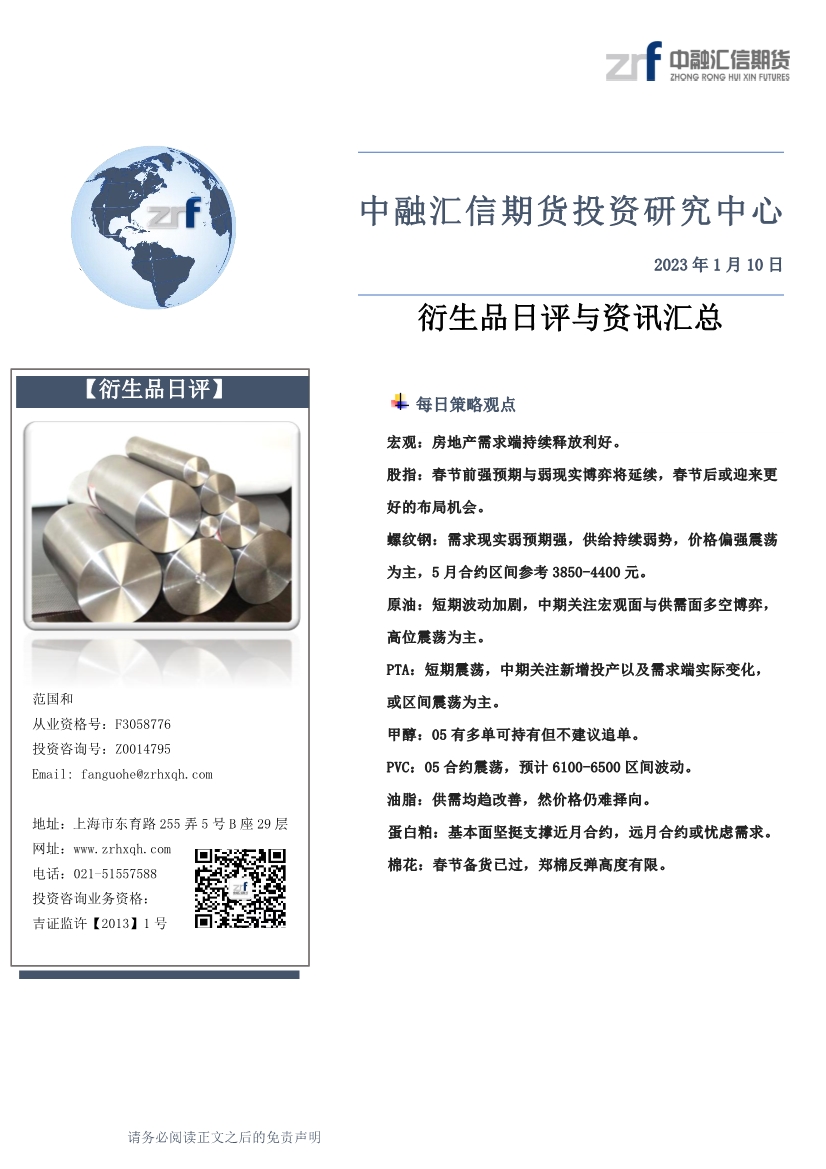 zrf 中融汇信期货
ZHONG RONG HUI XIN FUTURES

zrf

中融汇信期货投资研究中心

2023 年 1 月 10 日

衍生品日评与资讯汇总

【衍生品日评】

范国和
从业资格号：F3058776
投资咨询号：Z0014795
Email: fanguohe@zrhxqh.com

地址：上海市东育路 255 弄 5 号 B 座 29 层
网址：www.zrhxqh.com
电话：021-51557588
投资咨询业务资格：
吉证监许【2013】1 号

每日策略观点

宏观：房地产需求端持续释放利好。

股指：春节前强预期与弱现实博弈将延续，春节后或迎来更好的布局机会。

螺纹钢：需求现实弱预期强，供给持续弱势，价格偏强震荡为主，5 月合约区间参考 3850-4400 元。

原油：短期波动加剧，中期关注宏观面与供需面多空博弈，高位震荡为主。

PTA：短期震荡，中期关注新增投产以及需求端实际变化，或区间震荡为主。

甲醇：05 有多单可持有但不建议追单。

PVC：05 合约震荡，预计 6100-6500 区间波动。

油脂：供需均趋改善，然价格仍难择向。

蛋白粕：基本面坚挺支撑近月合约，远月合约或忧虑需求。

棉花：春节备货已过，郑棉反弹高度有限。

请务必阅读正文之后的免责声明